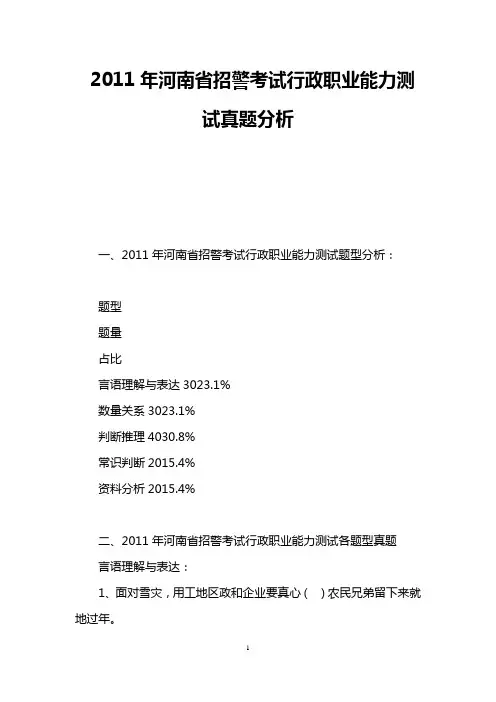 2011 年河南省招警考试行政职业能力测试真题分析

一、2011 年河南省招警考试行政职业能力测试题型分析：

题型

题量

占比

言语理解与表达 3023.1%

数量关系 3023.1%

判断推理 4030.8%

常识判断 2015.4%

资料分析 2015.4%

二、2011 年河南省招警考试行政职业能力测试各题型真题

言语理解与表达：

1、面对雪灾，用工地区政和企业要真心（ ）农民兄弟留下来就地过年。

1